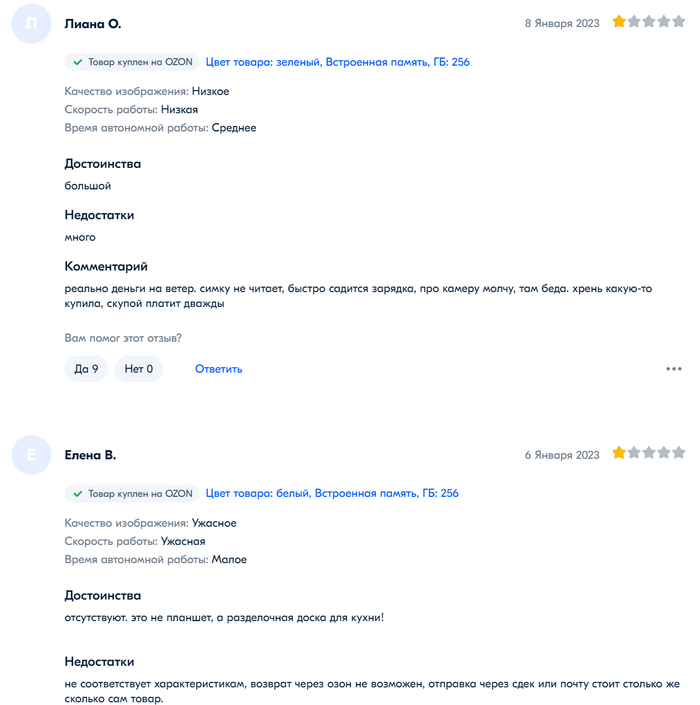 Л

Лиана О.

8 Января 2023

Товар куплен на OZON Цвет товара: зеленый, Встроенная память, ГБ: 256

Качество изображения: Низкое
Скорость работы: Низкая
Время автономной работы: Среднее

Достоинства

большой

Недостатки

много

Комментарий

реально деньги на ветер. симку не читает, быстро садится зарядка, про камеру молчу, там беда. хрень какую-то купила, скупой платит дважды

Вам помог этот отзыв?

Да 9 Нет 0 Ответить

Е

Елена В.

6 Января 2023

Товар куплен на OZON Цвет товара: белый, Встроенная память, ГБ: 256

Качество изображения: Ужасное
Скорость работы: Ужасная
Время автономной работы: Малое

Достоинства

отсутствуют. это не планшет, а разделочная доска для кухни!

Недостатки

не соответствует характеристикам, возврат через озон не возможен, отправка через сдек или почту стоит столько же сколько сам товар.